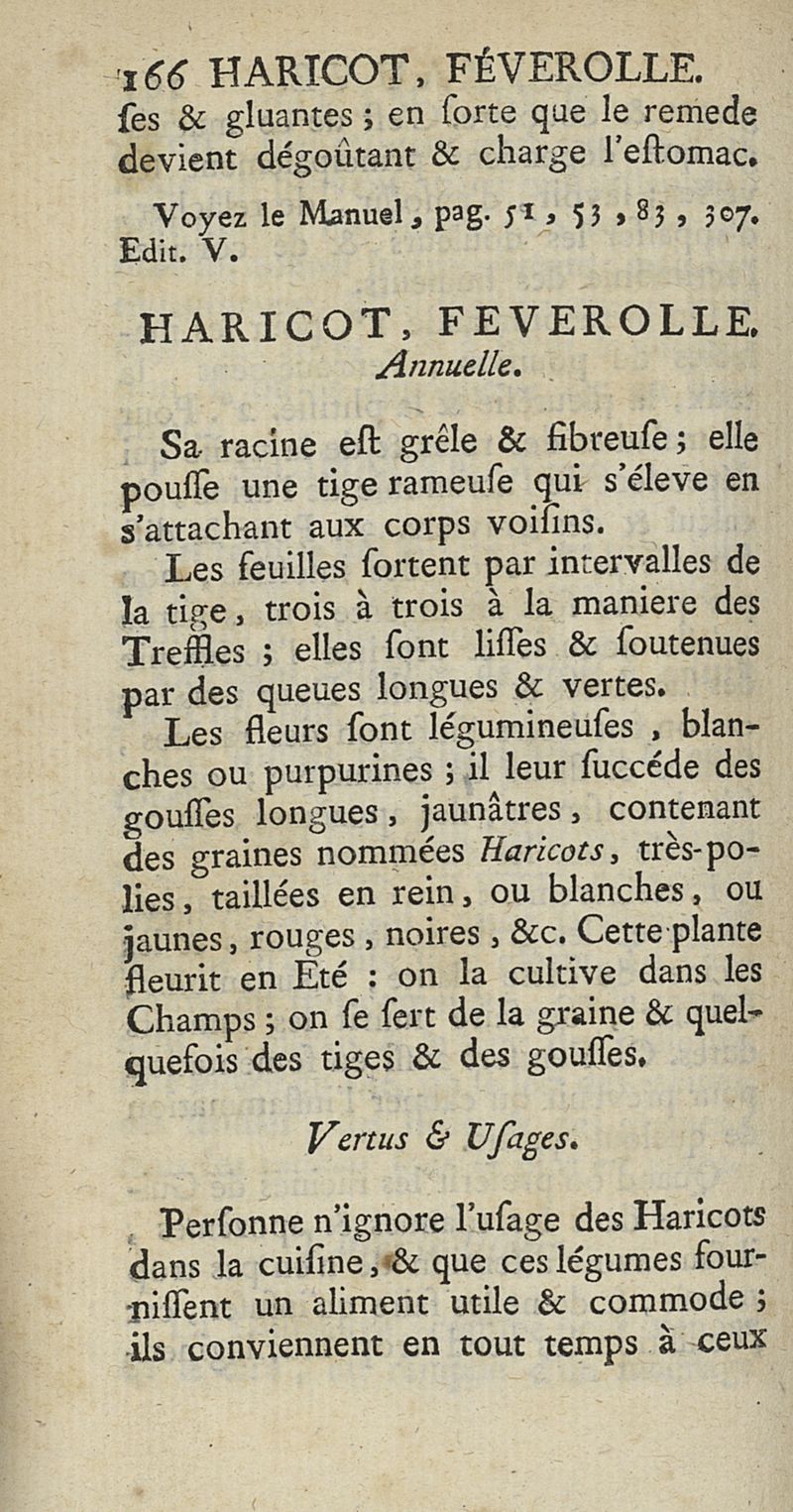 166 HARICOT, FÉVEROLLE.

ſes & gluantes ; en ſorte que le remede devient dégoûtant & charge l'eſtomac.

Voyez le Manuel, pag. 51, 53, 83, 307. Edit. V.

HARICOT, FEVEROLLE.
Annuelle.

Sa racine eſt grêle & fibreuſe ; elle pouſſe une tige rameuſe qui s'éleve en s'attachant aux corps voiſins.

Les feuilles ſortent par intervalles de la tige, trois à trois à la maniere des Treffles ; elles ſont liſſes & ſoutenues par des queues longues & vertes.

Les fleurs ſont légumineuſes, blanches ou purpurines ; il leur ſuccéde des gouſſes longues, jaunâtres, contenant des graines nommées Haricots, très-polies, taillées en rein, ou blanches, ou jaunes, rouges, noires, &c. Cette plante fleurit en Eté : on la cultive dans les Champs ; on ſe ſert de la graine & quelquefois des tiges & des gouſſes.

Vertus & Uſages.

Perſonne n'ignore l'uſage des Haricots dans la cuiſine, & que ces légumes fourniſſent un aliment utile & commode ; ils conviennent en tout temps à ceux